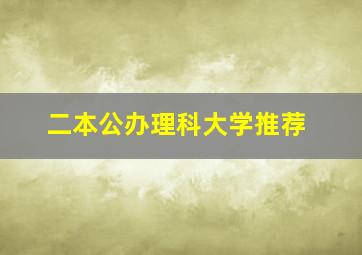 二本公办理科大学推荐